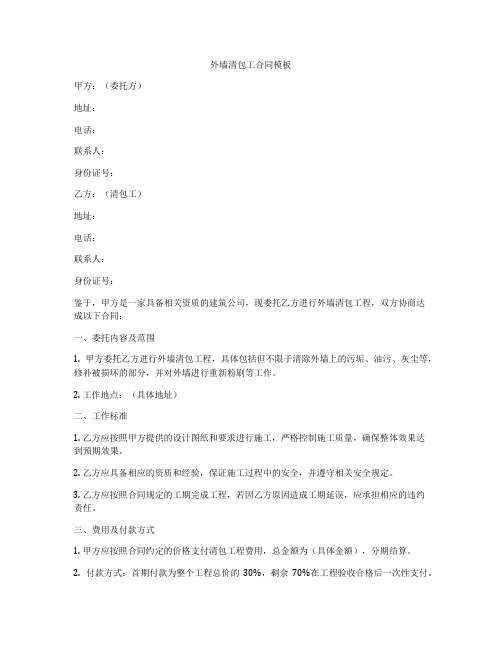 外墙清包工合同模板

甲方：（委托方）

地址：

电话：

联系人：

身份证号：

乙方：（清包工）

地址：

电话：

联系人：

身份证号：

鉴于，甲方是一家具备相关资质的建筑公司，现委托乙方进行外墙清包工程，双方协商达成以下合同：

一、委托内容及范围

1. 甲方委托乙方进行外墙清包工程，具体包括但不限于清除外墙上的污垢、油污、灰尘等，修补被损坏的部分，并对外墙进行重新粉刷等工作。

2. 工作地点：（具体地址）

二、工作标准

1. 乙方应按照甲方提供的设计图纸和要求进行施工，严格控制施工质量，确保整体效果达到预期效果。

2. 乙方应具备相应的资质和经验，保证施工过程中的安全，并遵守相关安全规定。

3. 乙方应按照合同规定的工期完成工程，若因乙方原因造成工期延误，应承担相应的违约责任。

三、费用及付款方式

1. 甲方应按照合同约定的价格支付清包工程费用，总金额为（具体金额），分期结算。

2. 付款方式：首期付款为整个工程总价的 30%，剩余 70%在工程验收合格后一次性支付。